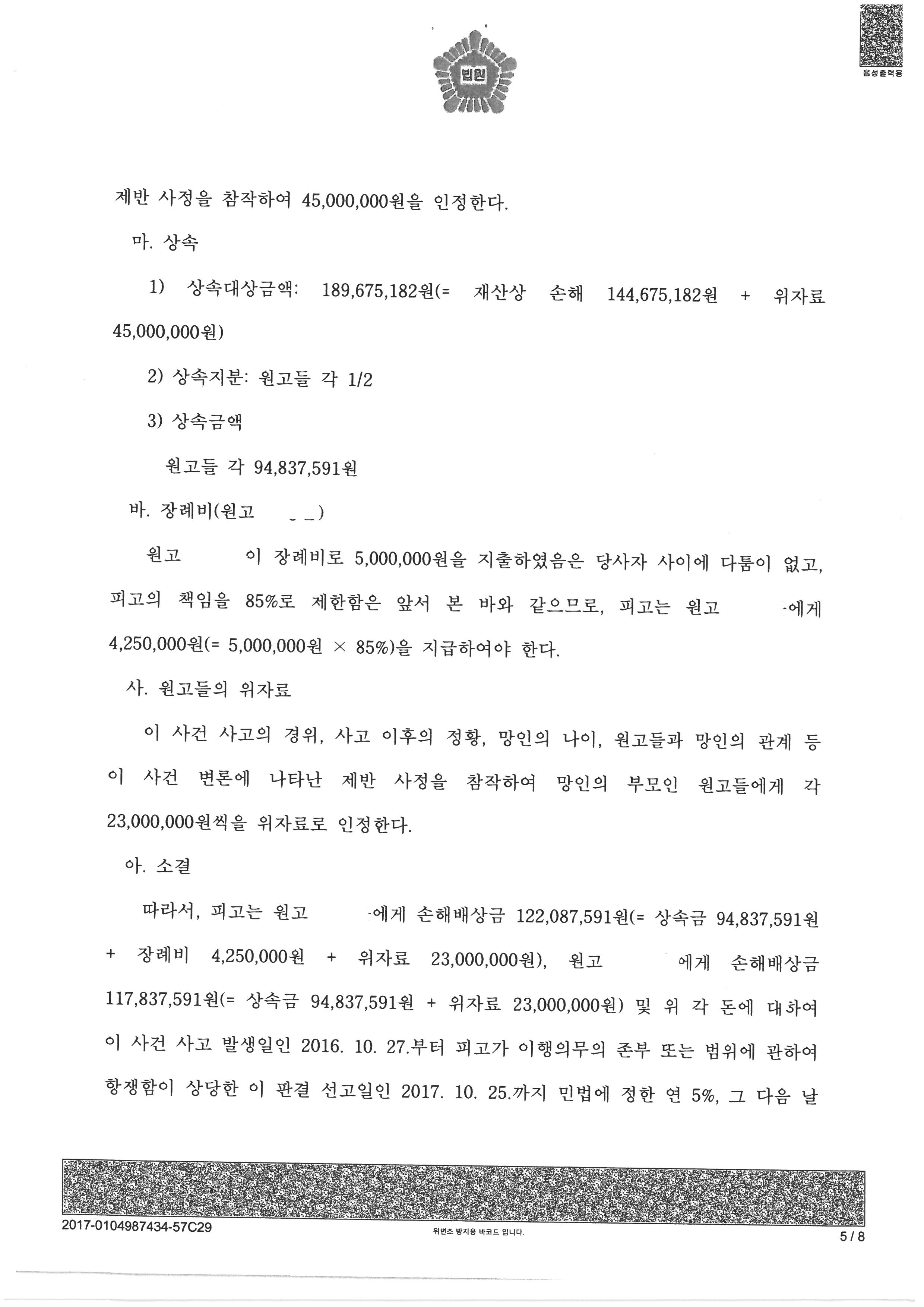 법원

음성출력용

제반 사정을 참작하여 45,000,000원을 인정한다.

마. 상속

1) 상속대상금액: 189,675,182원(= 재산상 손해 144,675,182원 + 위자료 45,000,000원)

2) 상속지분: 원고들 각 1/2

3) 상속금액

원고들 각 94,837,591원

바. 장례비(원고 )

원고 이 장례비로 5,000,000원을 지출하였음은 당사자 사이에 다툼이 없고, 피고의 책임을 85%로 제한함은 앞서 본 바와 같으므로, 피고는 원고 에게 4,250,000원(= 5,000,000원 × 85%)을 지급하여야 한다.

사. 원고들의 위자료

이 사건 사고의 경위, 사고 이후의 정황, 망인의 나이, 원고들과 망인의 관계 등 이 사건 변론에 나타난 제반 사정을 참작하여 망인의 부모인 원고들에게 각 23,000,000원씩을 위자료로 인정한다.

아. 소결

따라서, 피고는 원고 에게 손해배상금 122,087,591원(= 상속금 94,837,591원 + 장례비 4,250,000원 + 위자료 23,000,000원), 원고 에게 손해배상금 117,837,591원(= 상속금 94,837,591원 + 위자료 23,000,000원) 및 위 각 돈에 대하여 이 사건 사고 발생일인 2016. 10. 27.부터 피고가 이행의무의 존부 또는 범위에 관하여 항쟁함이 상당한 이 판결 선고일인 2017. 10. 25.까지 민법에 정한 연 5%, 그 다음 날

2017-0104987434-57C29

위변조 방지용 바코드 입니다.

5 / 8